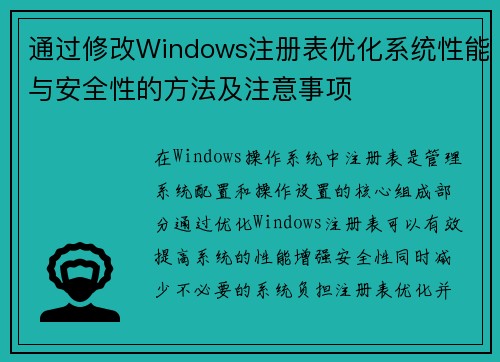 通过修改Windows注册表优化系统性能与安全性的方法及注意事项

在Windows操作系统中注册表是管理系统配置和操作设置的核心组成部分通过优化Windows注册表可以有效提高系统的性能增强安全性同时减少不必要的系统负担注册表优化并